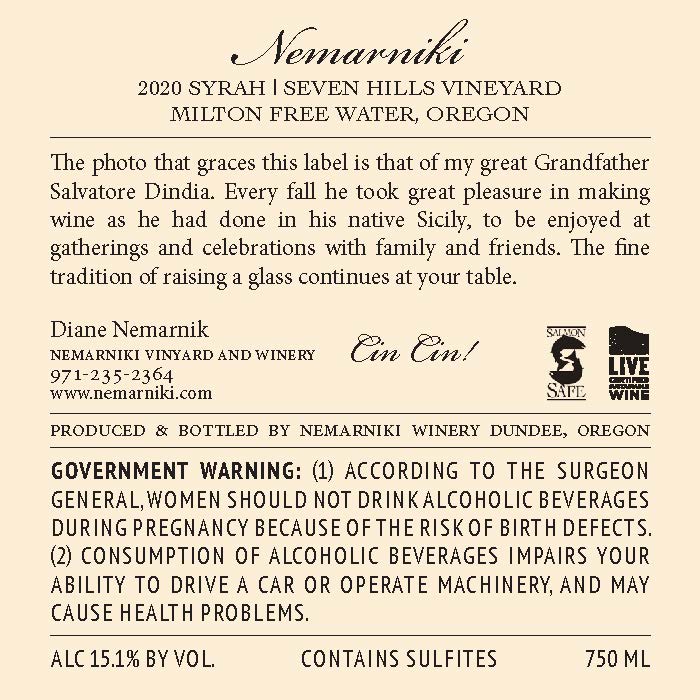 Nemarniki

2020 SYRAH | SEVEN HILLS VINEYARD
MILTON FREE WATER, OREGON

The photo that graces this label is that of my great Grandfather Salvatore Dindia. Every fall he took great pleasure in making wine as he had done in his native Sicily, to be enjoyed at gatherings and celebrations with family and friends. The fine tradition of raising a glass continues at your table.

Diane Nemarnik
NEMARNIKI VINYARD AND WINERY
971-235-2364
www.nemarniki.com

Cin Cin!

SALMON SAFE

LIVE
CERTIFIED SUSTAINABLE WINE

PRODUCED & BOTTLED BY NEMARNIKI WINERY DUNDEE, OREGON

GOVERNMENT WARNING: (1) ACCORDING TO THE SURGEON GENERAL, WOMEN SHOULD NOT DRINK ALCOHOLIC BEVERAGES DURING PREGNANCY BECAUSE OF THE RISK OF BIRTH DEFECTS. (2) CONSUMPTION OF ALCOHOLIC BEVERAGES IMPAIRS YOUR ABILITY TO DRIVE A CAR OR OPERATE MACHINERY, AND MAY CAUSE HEALTH PROBLEMS.

ALC 15.1% BY VOL.     CONTAINS SULFITES     750 ML